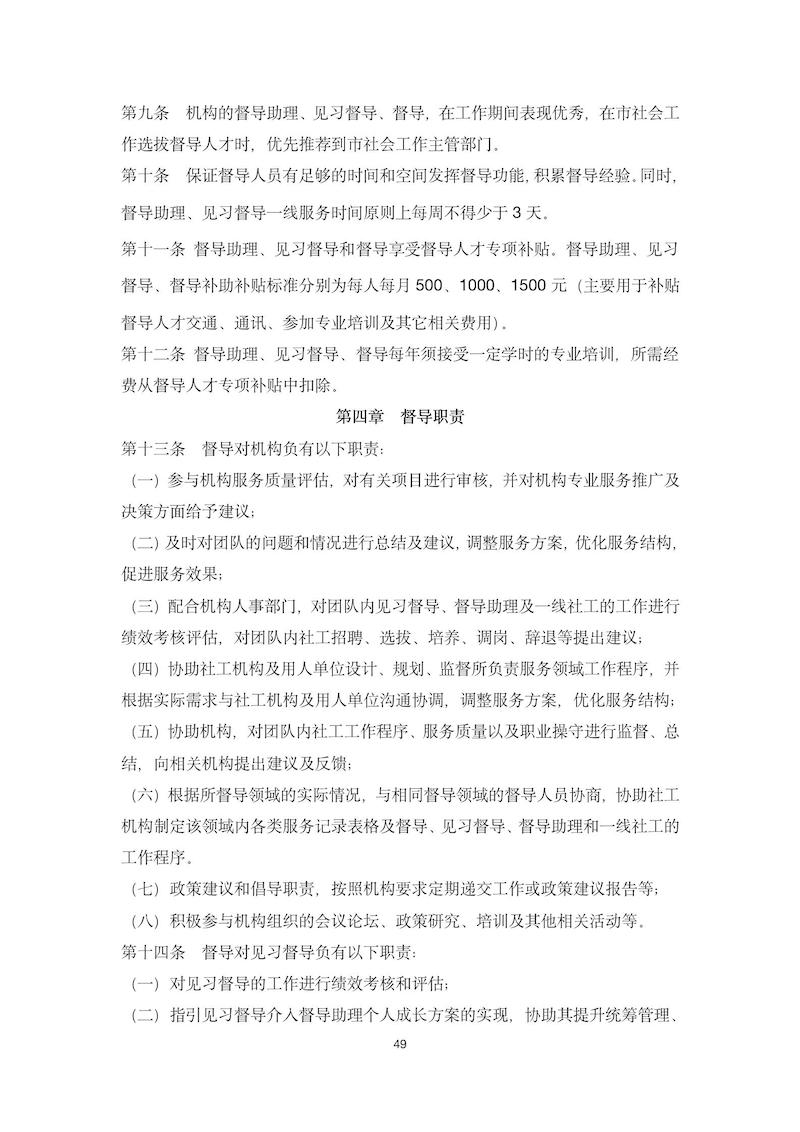 第九条 机构的督导助理、见习督导、督导，在工作期间表现优秀，在市社会工作选拔督导人才时，优先推荐到市社会工作主管部门。

第十条 保证督导人员有足够的时间和空间发挥督导功能，积累督导经验。同时，督导助理、见习督导一线服务时间原则上每周不得少于 3 天。

第十一条 督导助理、见习督导和督导享受督导人才专项补贴。督导助理、见习督导、督导补助补贴标准分别为每人每月 500、1000、1500 元（主要用于补贴督导人才交通、通讯、参加专业培训及其它相关费用）。

第十二条 督导助理、见习督导、督导每年须接受一定学时的专业培训，所需经费从督导人才专项补贴中扣除。

第四章 督导职责

第十三条 督导对机构负有以下职责：

（一）参与机构服务质量评估，对有关项目进行审核，并对机构专业服务推广及决策方面给予建议；

（二）及时对团队的问题和情况进行总结及建议，调整服务方案，优化服务结构，促进服务效果；

（三）配合机构人事部门，对团队内见习督导、督导助理及一线社工的工作进行绩效考核评估，对团队内社工招聘、选拔、培养、调岗、辞退等提出建议；

（四）协助社工机构及用人单位设计、规划、监督所负责服务领域工作程序，并根据实际需求与社工机构及用人单位沟通协调，调整服务方案，优化服务结构；

（五）协助机构，对团队内社工工作程序、服务质量以及职业操守进行监督、总结，向相关机构提出建议及反馈；

（六）根据所督导领域的实际情况，与相同督导领域的督导人员协商，协助社工机构制定该领域内各类服务记录表格及督导、见习督导、督导助理和一线社工的工作程序。

（七）政策建议和倡导职责，按照机构要求定期递交工作或政策建议报告等；

（八）积极参与机构组织的会议论坛、政策研究、培训及其他相关活动等。

第十四条 督导对见习督导负有以下职责：

（一）对见习督导的工作进行绩效考核和评估；

（二）指引见习督导介入督导助理个人成长方案的实现，协助其提升统筹管理、

49